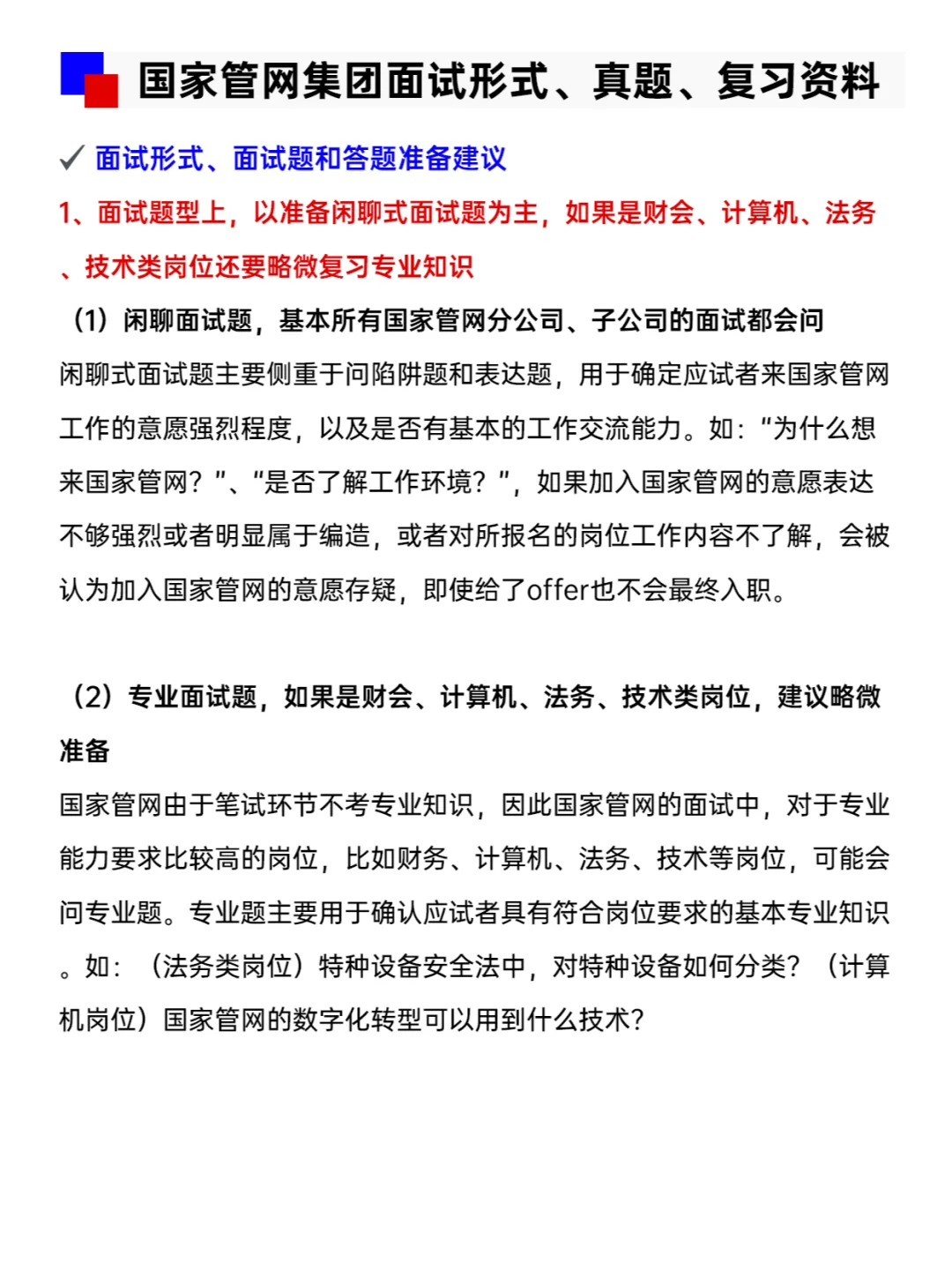 国家管网集团面试形式、真题、复习资料

✓ 面试形式、面试题和答题准备建议

1、面试题型上，以准备闲聊式面试题为主，如果是财会、计算机、法务、技术类岗位还要略微复习专业知识

（1）闲聊面试题，基本所有国家管网分公司、子公司的面试都会问
闲聊式面试题主要侧重于问陷阱题和表达题，用于确定应试者来国家管网工作的意愿强烈程度，以及是否有基本的工作交流能力。如：“为什么想来国家管网？”、“是否了解工作环境？”，如果加入国家管网的意愿表达不够强烈或者明显属于编造，或者对所报名的岗位工作内容不了解，会被认为加入国家管网的意愿存疑，即使给了offer也不会最终入职。

（2）专业面试题，如果是财会、计算机、法务、技术类岗位，建议略微准备
国家管网由于笔试环节不考专业知识，因此国家管网的面试中，对于专业能力要求比较高的岗位，比如财务、计算机、法务、技术等岗位，可能会问专业题。专业题主要用于确认应试者具有符合岗位要求的基本专业知识。如：（法务类岗位）特种设备安全法中，对特种设备如何分类？（计算机岗位）国家管网的数字化转型可以用到什么技术？